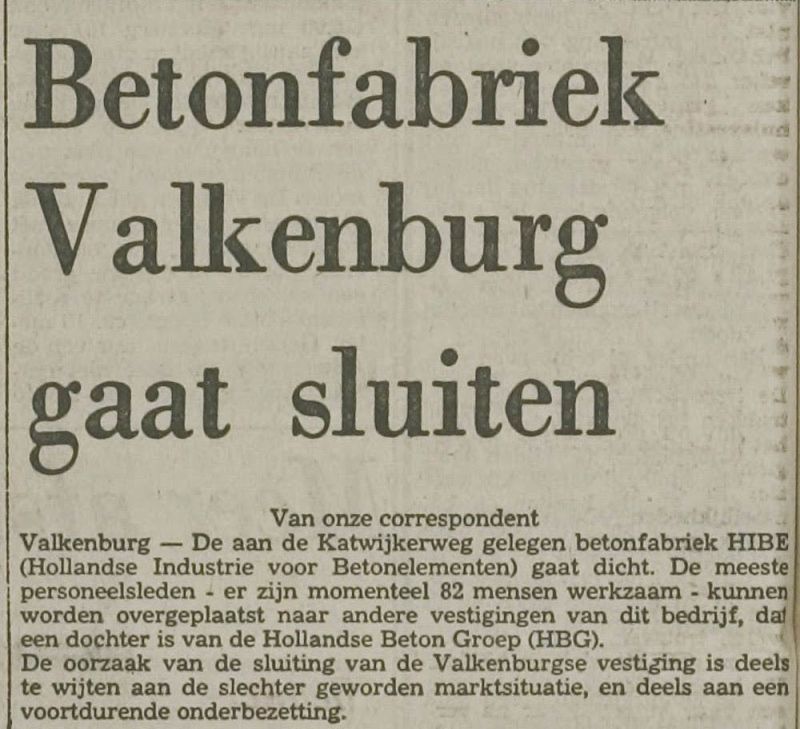 Betonfabriek Valkenburg gaat sluiten

Van onze correspondent

Valkenburg — De aan de Katwijkerweg gelegen betonfabriek HIBE (Hollandse Industrie voor Betonelementen) gaat dicht. De meeste personeelsleden - er zijn momenteel 82 mensen werkzaam - kunnen worden overgeplaatst naar andere vestigingen van dit bedrijf, dat een dochter is van de Hollandse Beton Groep (HBG).

De oorzaak van de sluiting van de Valkenburgse vestiging is deels te wijten aan de slechter geworden marktsituatie, en deels aan een voortdurende onderbezetting.